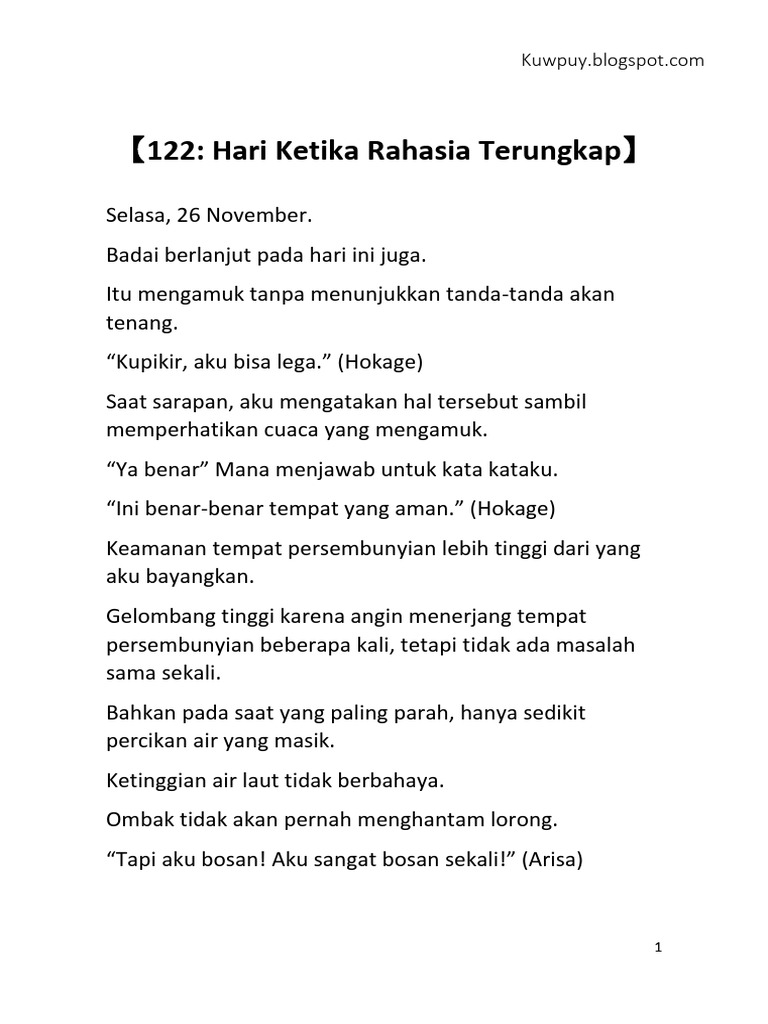 Kuwpuy.blogspot.com

【122: Hari Ketika Rahasia Terungkap】

Selasa, 26 November.

Badai berlanjut pada hari ini juga.

Itu mengamuk tanpa menunjukkan tanda-tanda akan tenang.

“Kupikir, aku bisa lega.” (Hokage)

Saat sarapan, aku mengatakan hal tersebut sambil memperhatikan cuaca yang mengamuk.

“Ya benar” Mana menjawab untuk kata kataku.

“Ini benar-benar tempat yang aman.” (Hokage)

Keamanan tempat persembunyian lebih tinggi dari yang aku bayangkan.

Gelombang tinggi karena angin menerjang tempat persembunyian beberapa kali, tetapi tidak ada masalah sama sekali.

Bahkan pada saat yang paling parah, hanya sedikit percikan air yang masik.

Ketinggian air laut tidak berbahaya.

Ombak tidak akan pernah menghantam lorong.

“Tapi aku bosan! Aku sangat bosan sekali!” (Arisa)

1